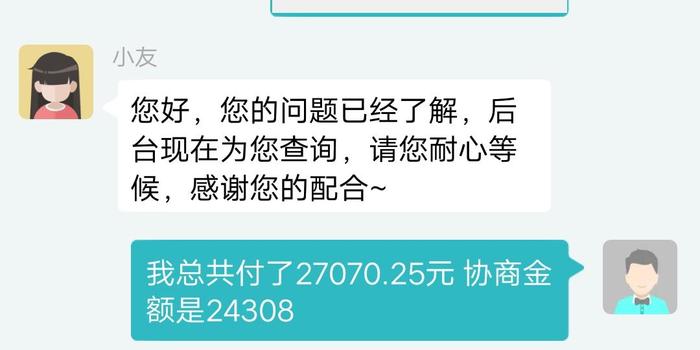 小友

您好，您的问题已经了解，后台现在为您查询，请您耐心等候，感谢您的配合~

我总共付了27070.25元 协商金额是24308